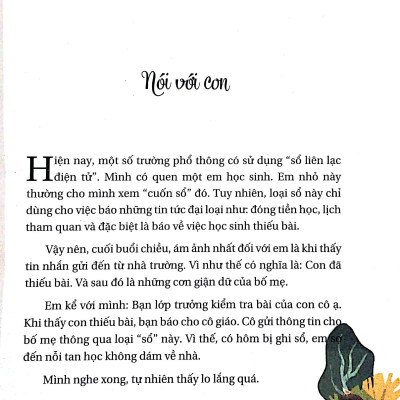 Nói với con

Hiện nay, một số trường phổ thông có sử dụng "sổ liên lạc điện tử". Mình có quen một em học sinh. Em nhỏ này thường cho mình xem "cuốn sổ" đó. Tuy nhiên, loại sổ này chỉ dùng cho việc báo những tin tức đại loại như: đóng tiền học, lịch tham quan và đặc biệt là báo về việc học sinh thiếu bài.

Vậy nên, cuối buổi chiều, ám ảnh nhất đối với em là khi thấy tin nhắn gửi đến từ nhà trường. Vì như thế có nghĩa là: Con đã thiếu bài. Và sau đó là những cơn giận dữ của bố mẹ.

Em kể với mình: Bạn lớp trưởng kiểm tra bài của con cô ạ. Khi thấy con thiếu bài, bạn báo cho cô giáo. Cô gửi thông tin cho bố mẹ thông qua loại "sổ" này. Vì thế, có hôm bị ghi sổ, em sợ đến nỗi tan học không dám về nhà.

Mình nghe xong, tự nhiên thấy lo lắng quá.